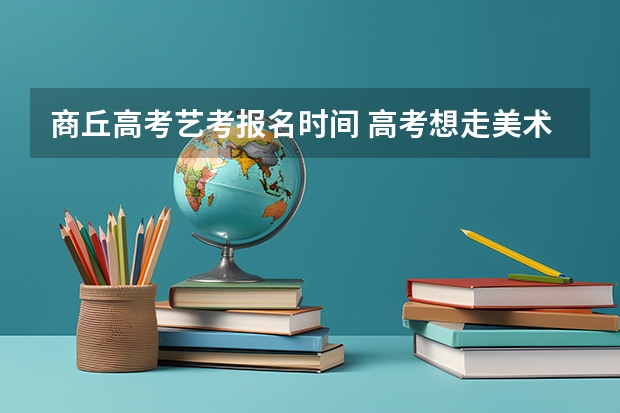 商丘高考艺考报名时间 高考想走美术